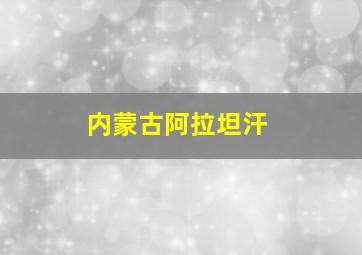 内蒙古阿拉坦汗